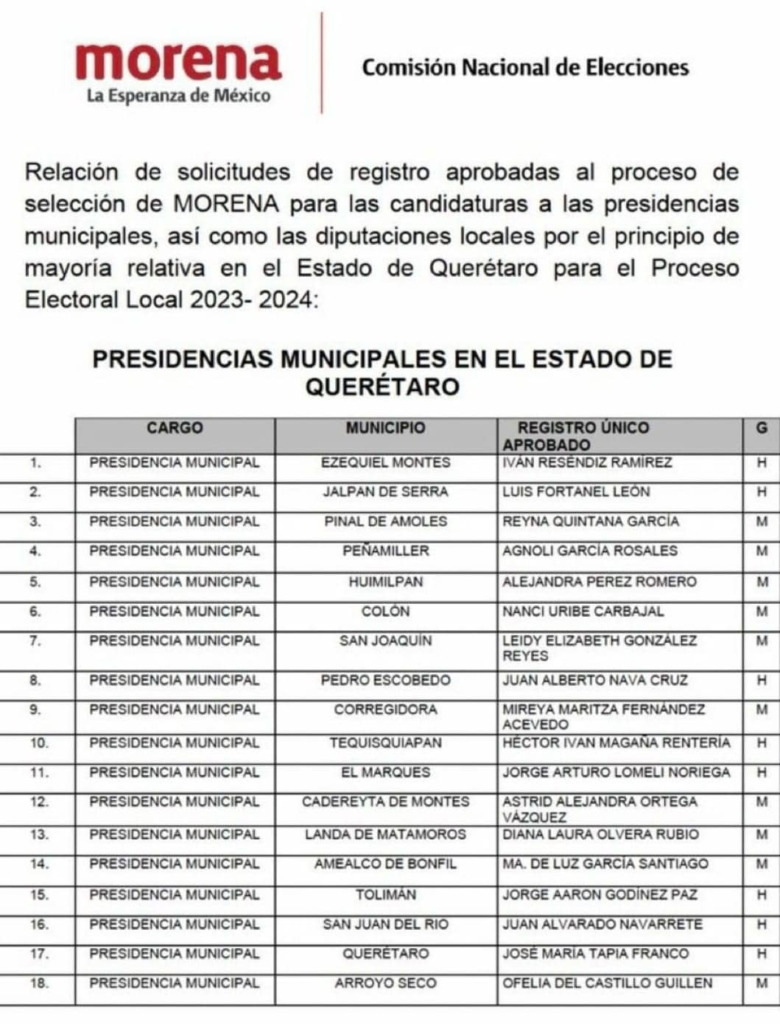 morena
La Esperanza de México

Comisión Nacional de Elecciones

Relación de solicitudes de registro aprobadas al proceso de selección de MORENA para las candidaturas a las presidencias municipales, así como las diputaciones locales por el principio de mayoría relativa en el Estado de Querétaro para el Proceso Electoral Local 2023- 2024:

PRESIDENCIAS MUNICIPALES EN EL ESTADO DE QUERÉTARO

| | CARGO | MUNICIPIO | REGISTRO ÚNICO APROBADO | G |
|---|---|---|---|---|
| 1. | PRESIDENCIA MUNICIPAL | EZEQUIEL MONTES | IVÁN RESÉNDIZ RAMÍREZ | H |
| 2. | PRESIDENCIA MUNICIPAL | JALPAN DE SERRA | LUIS FORTANEL LEÓN | H |
| 3. | PRESIDENCIA MUNICIPAL | PINAL DE AMOLES | REYNA QUINTANA GARCÍA | M |
| 4. | PRESIDENCIA MUNICIPAL | PEÑAMILLER | AGNOLI GARCÍA ROSALES | M |
| 5. | PRESIDENCIA MUNICIPAL | HUIMILPAN | ALEJANDRA PEREZ ROMERO | M |
| 6. | PRESIDENCIA MUNICIPAL | COLÓN | NANCI URIBE CARBAJAL | M |
| 7. | PRESIDENCIA MUNICIPAL | SAN JOAQUÍN | LEIDY ELIZABETH GONZÁLEZ REYES | M |
| 8. | PRESIDENCIA MUNICIPAL | PEDRO ESCOBEDO | JUAN ALBERTO NAVA CRUZ | H |
| 9. | PRESIDENCIA MUNICIPAL | CORREGIDORA | MIREYA MARITZA FERNÁNDEZ ACEVEDO | M |
| 10. | PRESIDENCIA MUNICIPAL | TEQUISQUIAPAN | HÉCTOR IVAN MAGAÑA RENTERÍA | H |
| 11. | PRESIDENCIA MUNICIPAL | EL MARQUES | JORGE ARTURO LOMELI NORIEGA | H |
| 12. | PRESIDENCIA MUNICIPAL | CADEREYTA DE MONTES | ASTRID ALEJANDRA ORTEGA VÁZQUEZ | M |
| 13. | PRESIDENCIA MUNICIPAL | LANDA DE MATAMOROS | DIANA LAURA OLVERA RUBIO | M |
| 14. | PRESIDENCIA MUNICIPAL | AMEALCO DE BONFIL | MA. DE LUZ GARCÍA SANTIAGO | M |
| 15. | PRESIDENCIA MUNICIPAL | TOLIMÁN | JORGE AARON GODÍNEZ PAZ | H |
| 16. | PRESIDENCIA MUNICIPAL | SAN JUAN DEL RIO | JUAN ALVARADO NAVARRETE | H |
| 17. | PRESIDENCIA MUNICIPAL | QUERÉTARO | JOSÉ MARÍA TAPIA FRANCO | H |
| 18. | PRESIDENCIA MUNICIPAL | ARROYO SECO | OFELIA DEL CASTILLO GUILLEN | M |